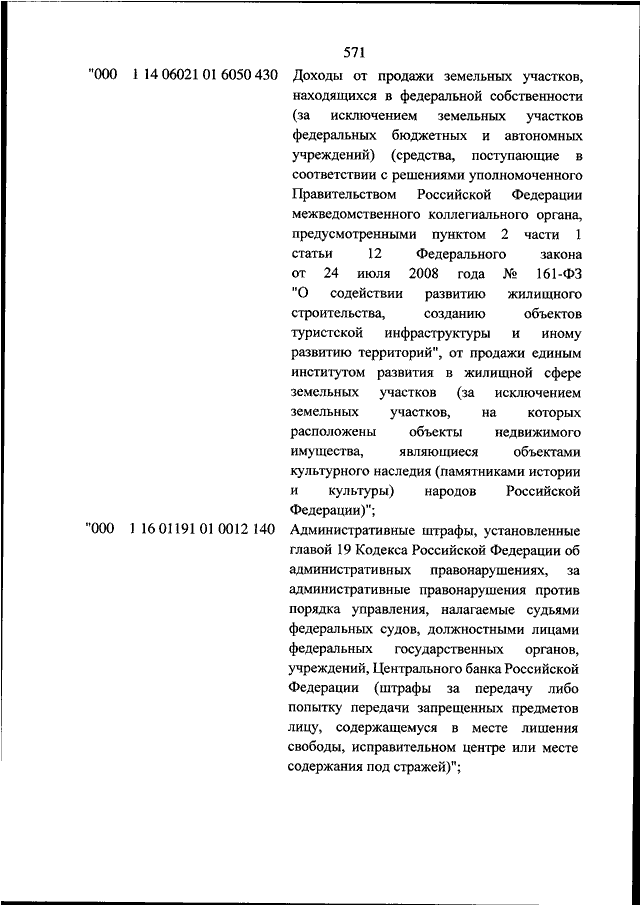 571

"000 1 14 06021 01 6050 430 Доходы от продажи земельных участков, находящихся в федеральной собственности (за исключением земельных участков федеральных бюджетных и автономных учреждений) (средства, поступающие в соответствии с решениями уполномоченного Правительством Российской Федерации межведомственного коллегиального органа, предусмотренными пунктом 2 части 1 статьи 12 Федерального закона от 24 июля 2008 года № 161-ФЗ "О содействии развитию жилищного строительства, созданию объектов туристской инфраструктуры и иному развитию территорий", от продажи единым институтом развития в жилищной сфере земельных участков (за исключением земельных участков, на которых расположены объекты недвижимого имущества, являющиеся объектами культурного наследия (памятниками истории и культуры) народов Российской Федерации)";

"000 1 16 01191 01 0012 140 Административные штрафы, установленные главой 19 Кодекса Российской Федерации об административных правонарушениях, за административные правонарушения против порядка управления, налагаемые судьями федеральных судов, должностными лицами федеральных государственных органов, учреждений, Центрального банка Российской Федерации (штрафы за передачу либо попытку передачи запрещенных предметов лицу, содержащемуся в месте лишения свободы, исправительном центре или месте содержания под стражей)";